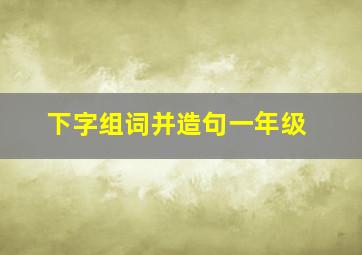 下字组词并造句一年级